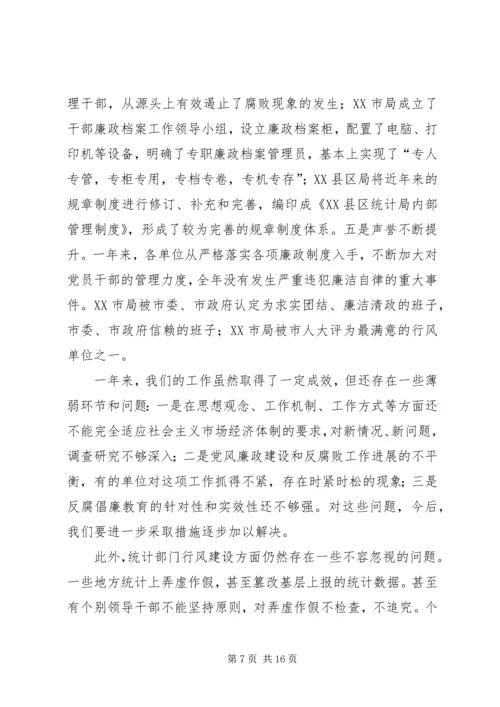 理干部，从源头上有效遏止了腐败现象的发生；XX 市局成立了干部廉政档案工作领导小组，设立廉政档案柜，配置了电脑、打印机等设备，明确了专职廉政档案管理员，基本上实现了“专人专管，专柜专用，专档专卷，专机专存”；XX 县区局将近年来的规章制度进行修订、补充和完善，编印成《XX 县区统计局内部管理制度》，形成了较为完善的规章制度体系。五是声誉不断提升。一年来，各单位从严格落实各项廉政制度入手，不断加大对党员干部的管理力度，全年没有发生严重违犯廉洁自律的重大事件。XX 市局被市委、市政府认定为求实团结、廉洁清政的班子，市委、市政府信赖的班子；XX 市局被市人大评为最满意的行风单位之一。

一年来，我们的工作虽然取得了一定成效，但还存在一些薄弱环节和问题：一是在思想观念、工作机制、工作方式等方面还不能完全适应社会主义市场经济体制的要求，对新情况、新问题，调查研究不够深入；二是党风廉政建设和反腐败工作进展的不平衡，有的单位对这项工作抓得不紧，存在时紧时松的现象；三是反腐倡廉教育的针对性和实效性还不够强。对这些问题，今后，我们要进一步采取措施逐步加以解决。

此外，统计部门行风建设方面仍然存在一些不容忽视的问题。一些地方统计上弄虚作假，甚至篡改基层上报的统计数据。甚至有个别领导干部不能坚持原则，对弄虚作假不检查，不追究。个

第 7 页 共 16 页